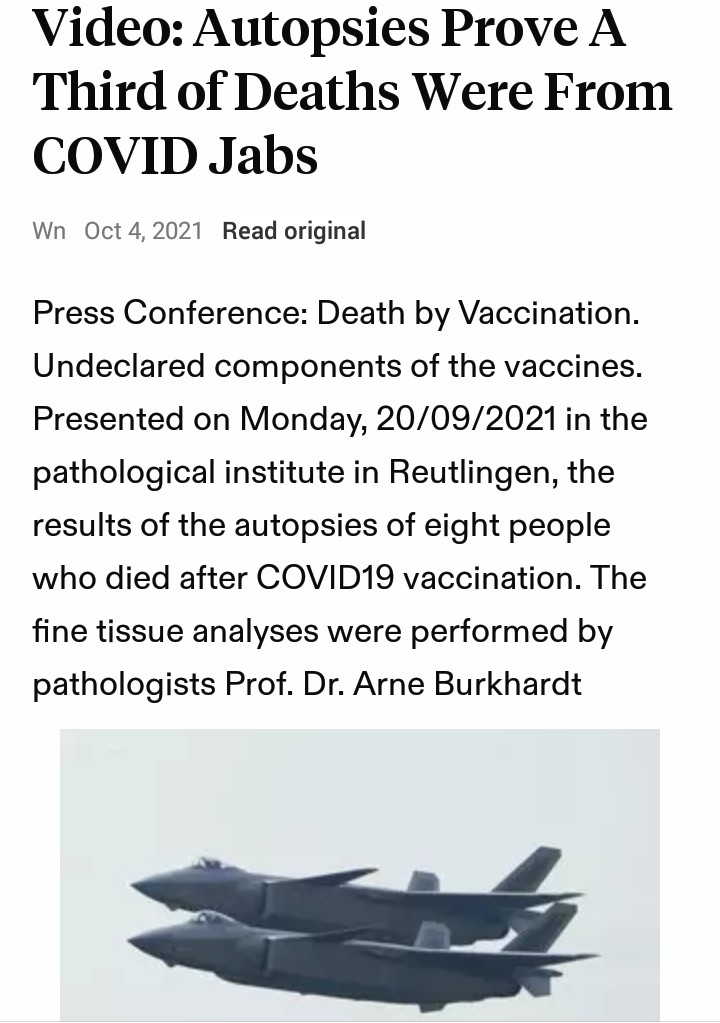 Video: Autopsies Prove A Third of Deaths Were From COVID Jabs

Wn Oct 4, 2021 Read original

Press Conference: Death by Vaccination. Undeclared components of the vaccines. Presented on Monday, 20/09/2021 in the pathological institute in Reutlingen, the results of the autopsies of eight people who died after COVID19 vaccination. The fine tissue analyses were performed by pathologists Prof. Dr. Arne Burkhardt